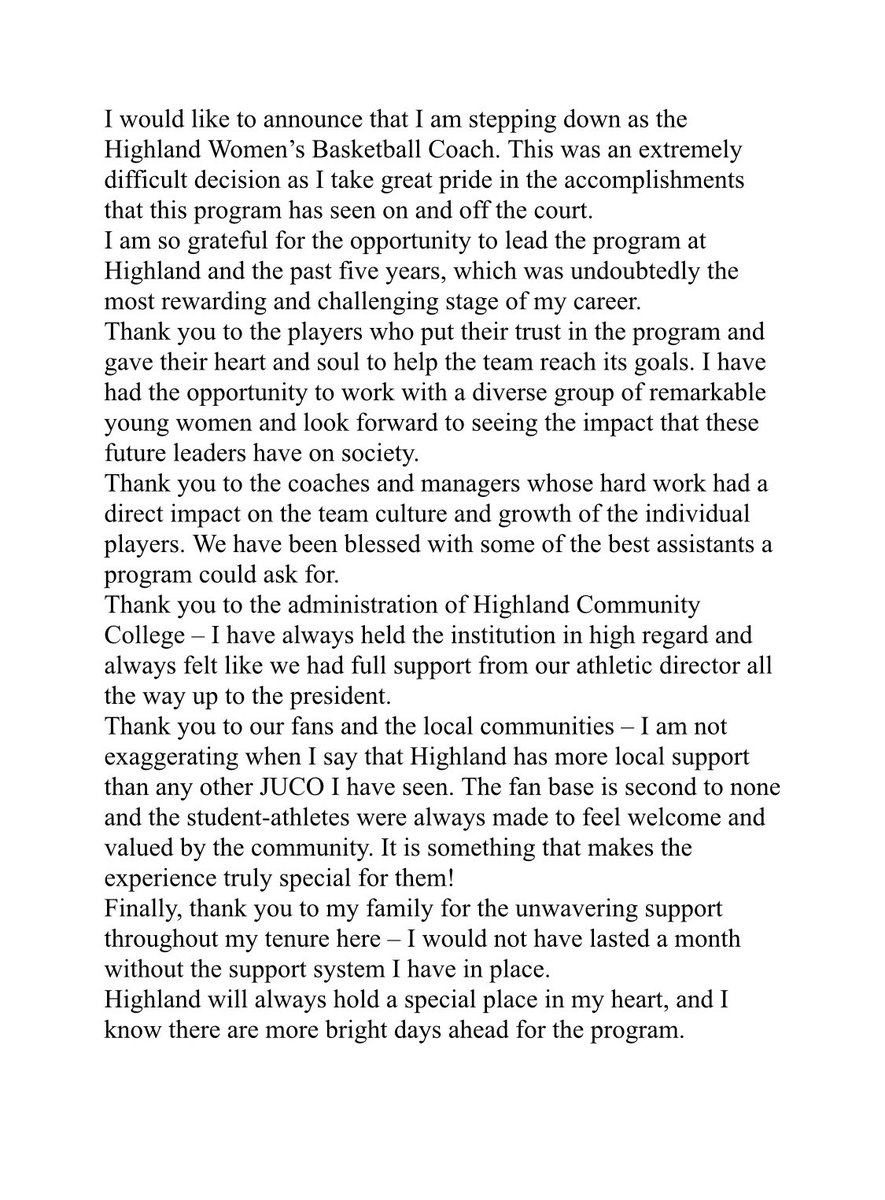 I would like to announce that I am stepping down as the Highland Women’s Basketball Coach. This was an extremely difficult decision as I take great pride in the accomplishments that this program has seen on and off the court.
I am so grateful for the opportunity to lead the program at Highland and the past five years, which was undoubtedly the most rewarding and challenging stage of my career.
Thank you to the players who put their trust in the program and gave their heart and soul to help the team reach its goals. I have had the opportunity to work with a diverse group of remarkable young women and look forward to seeing the impact that these future leaders have on society.
Thank you to the coaches and managers whose hard work had a direct impact on the team culture and growth of the individual players. We have been blessed with some of the best assistants a program could ask for.
Thank you to the administration of Highland Community College – I have always held the institution in high regard and always felt like we had full support from our athletic director all the way up to the president.
Thank you to our fans and the local communities – I am not exaggerating when I say that Highland has more local support than any other JUCO I have seen. The fan base is second to none and the student-athletes were always made to feel welcome and valued by the community. It is something that makes the experience truly special for them!
Finally, thank you to my family for the unwavering support throughout my tenure here – I would not have lasted a month without the support system I have in place.
Highland will always hold a special place in my heart, and I know there are more bright days ahead for the program.